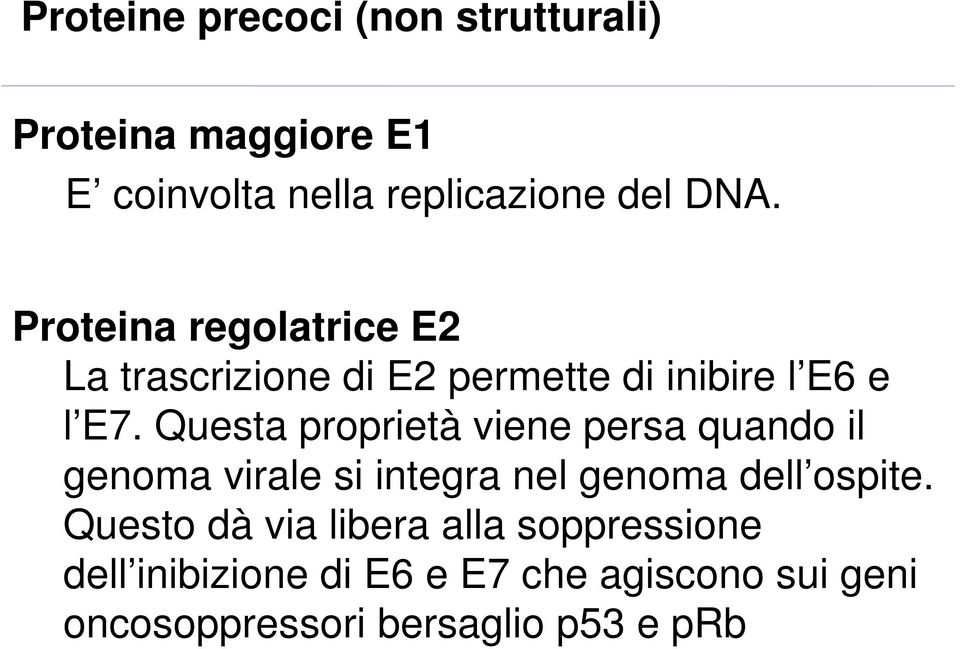 Proteine precoci (non strutturali)

Proteina maggiore E1

E’ coinvolta nella replicazione del DNA.

Proteina regolatrice E2

La trascrizione di E2 permette di inibire l’E6 e l’E7. Questa proprietà viene persa quando il genoma virale si integra nel genoma dell’ospite. Questo dà via libera alla soppressione dell’inibizione di E6 e E7 che agiscono sui geni oncosoppressori bersaglio p53 e pRb